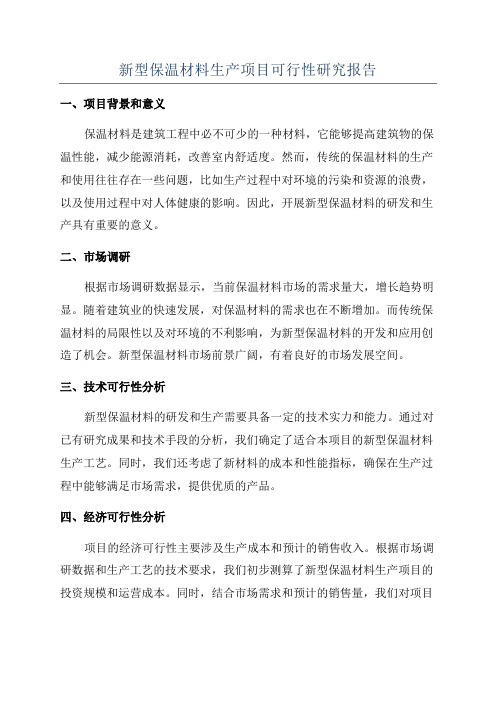 新型保温材料生产项目可行性研究报告

一、项目背景和意义

保温材料是建筑工程中必不可少的一种材料，它能够提高建筑物的保温性能，减少能源消耗，改善室内舒适度。然而，传统的保温材料的生产和使用往往存在一些问题，比如生产过程中对环境的污染和资源的浪费，以及使用过程中对人体健康的影响。因此，开展新型保温材料的研发和生产具有重要的意义。

二、市场调研

根据市场调研数据显示，当前保温材料市场的需求量大，增长趋势明显。随着建筑业的快速发展，对保温材料的需求也在不断增加。而传统保温材料的局限性以及对环境的不利影响，为新型保温材料的开发和应用创造了机会。新型保温材料市场前景广阔，有着良好的市场发展空间。

三、技术可行性分析

新型保温材料的研发和生产需要具备一定的技术实力和能力。通过对已有研究成果和技术手段的分析，我们确定了适合本项目的新型保温材料生产工艺。同时，我们还考虑了新材料的成本和性能指标，确保在生产过程中能够满足市场需求，提供优质的产品。

四、经济可行性分析

项目的经济可行性主要涉及生产成本和预计的销售收入。根据市场调研数据和生产工艺的技术要求，我们初步测算了新型保温材料生产项目的投资规模和运营成本。同时，结合市场需求和预计的销售量，我们对项目